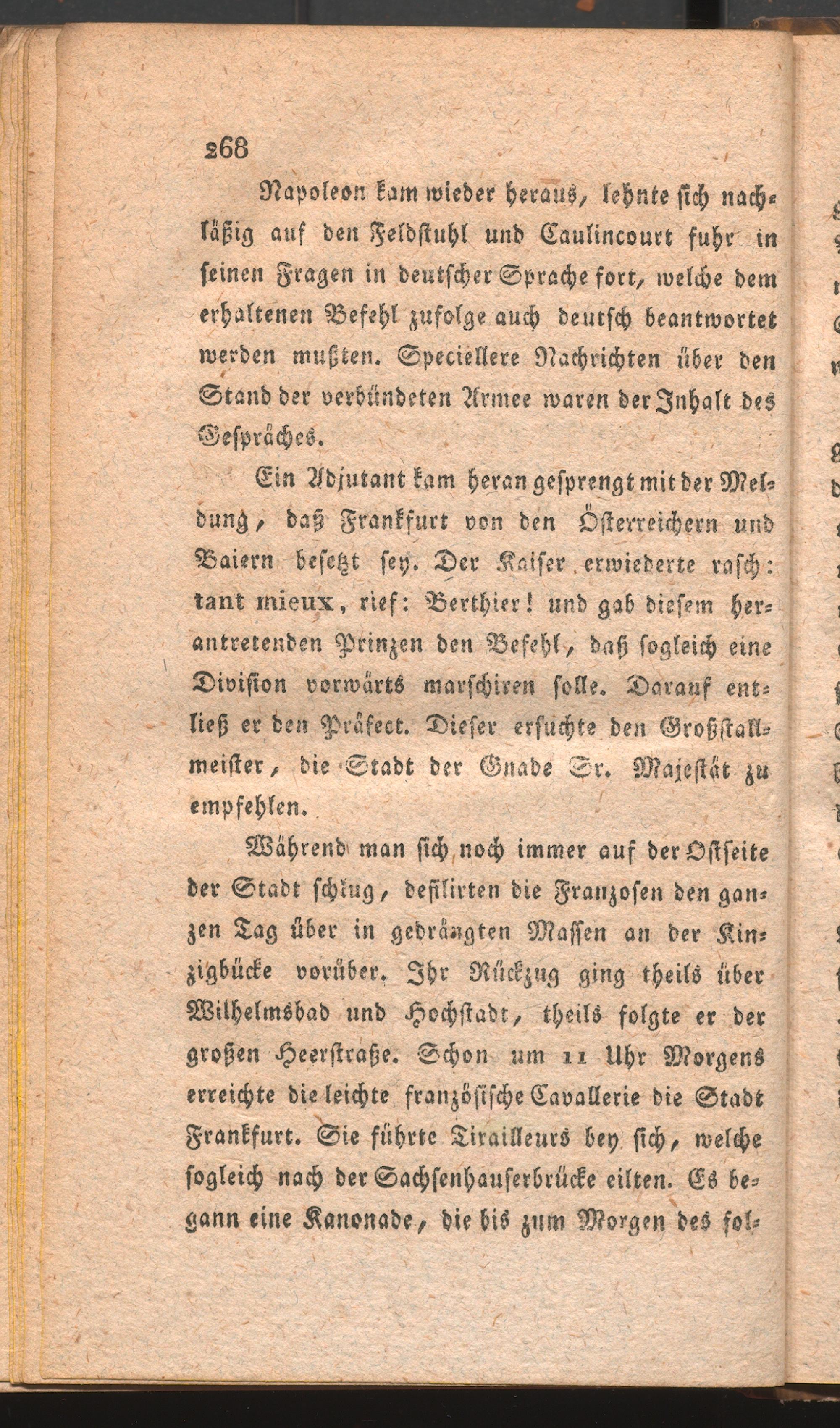 268

Napoleon kam wieder heraus, lehnte sich nachläßig auf den Feldstuhl und Caulincourt fuhr in seinen Fragen in deutscher Sprache fort, welche dem erhaltenen Befehl zufolge auch deutsch beantwortet werden mußten. Speciellere Nachrichten über den Stand der verbündeten Armee waren der Inhalt des Gespräches.

Ein Adjutant kam heran gesprengt mit der Meldung, daß Frankfurt von den Österreichern und Baiern besetzt sey. Der Kaiser erwiederte rasch: tant mieux, rief: Berthier! und gab diesem herantretenden Prinzen den Befehl, daß sogleich eine Division vorwärts marschiren solle. Darauf entließ er den Präfect. Dieser ersuchte den Großstallmeister, die Stadt der Gnade Sr. Majestät zu empfehlen.

Während man sich noch immer auf der Ostseite der Stadt schlug, defilirten die Franzosen den ganzen Tag über in gedrängten Massen an der Kinzigbücke vorüber. Ihr Rückzug ging theils über Wilhelmsbad und Hochstadt, theils folgte er der großen Heerstraße. Schon um 11 Uhr Morgens erreichte die leichte französische Cavallerie die Stadt Frankfurt. Sie führte Tirailleurs bey sich, welche sogleich nach der Sachsenhauserbrücke eilten. Es begann eine Kanonade, die bis zum Morgen des fol-